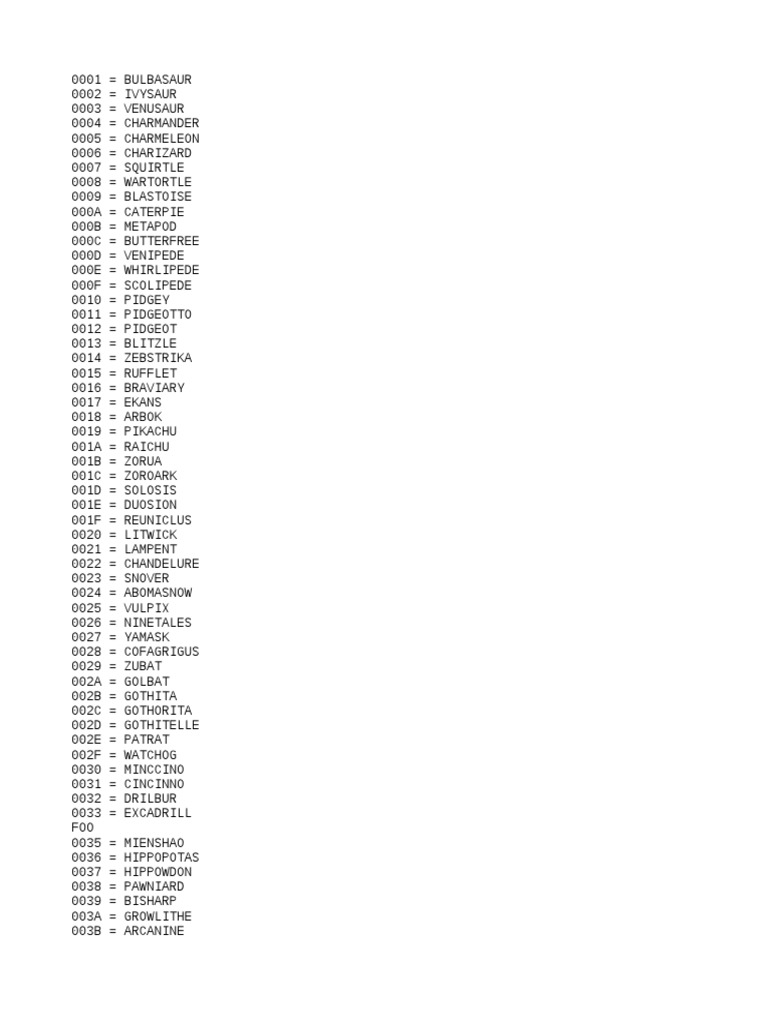 0001 = BULBASAUR
0002 = IVYSAUR
0003 = VENUSAUR
0004 = CHARMANDER
0005 = CHARMELEON
0006 = CHARIZARD
0007 = SQUIRTLE
0008 = WARTORTLE
0009 = BLASTOISE
000A = CATERPIE
000B = METAPOD
000C = BUTTERFREE
000D = VENIPEDE
000E = WHIRLIPEDE
000F = SCOLIPEDE
0010 = PIDGEY
0011 = PIDGEOTTO
0012 = PIDGEOT
0013 = BLITZLE
0014 = ZEBSTRIKA
0015 = RUFFLET
0016 = BRAVIARY
0017 = EKANS
0018 = ARBOK
0019 = PIKACHU
001A = RAICHU
001B = ZORUA
001C = ZOROARK
001D = SOLOSIS
001E = DUOSION
001F = REUNICLUS
0020 = LITWICK
0021 = LAMPENT
0022 = CHANDELURE
0023 = SNOVER
0024 = ABOMASNOW
0025 = VULPIX
0026 = NINETALES
0027 = YAMASK
0028 = COFAGRIGUS
0029 = ZUBAT
002A = GOLBAT
002B = GOTHITA
002C = GOTHORITA
002D = GOTHITELLE
002E = PATRAT
002F = WATCHOG
0030 = MINCCINO
0031 = CINCINNO
0032 = DRILBUR
0033 = EXCADRILL
FOO
0035 = MIENSHAO
0036 = HIPPOPOTAS
0037 = HIPPOWDON
0038 = PAWNIARD
0039 = BISHARP
003A = GROWLITHE
003B = ARCANINE